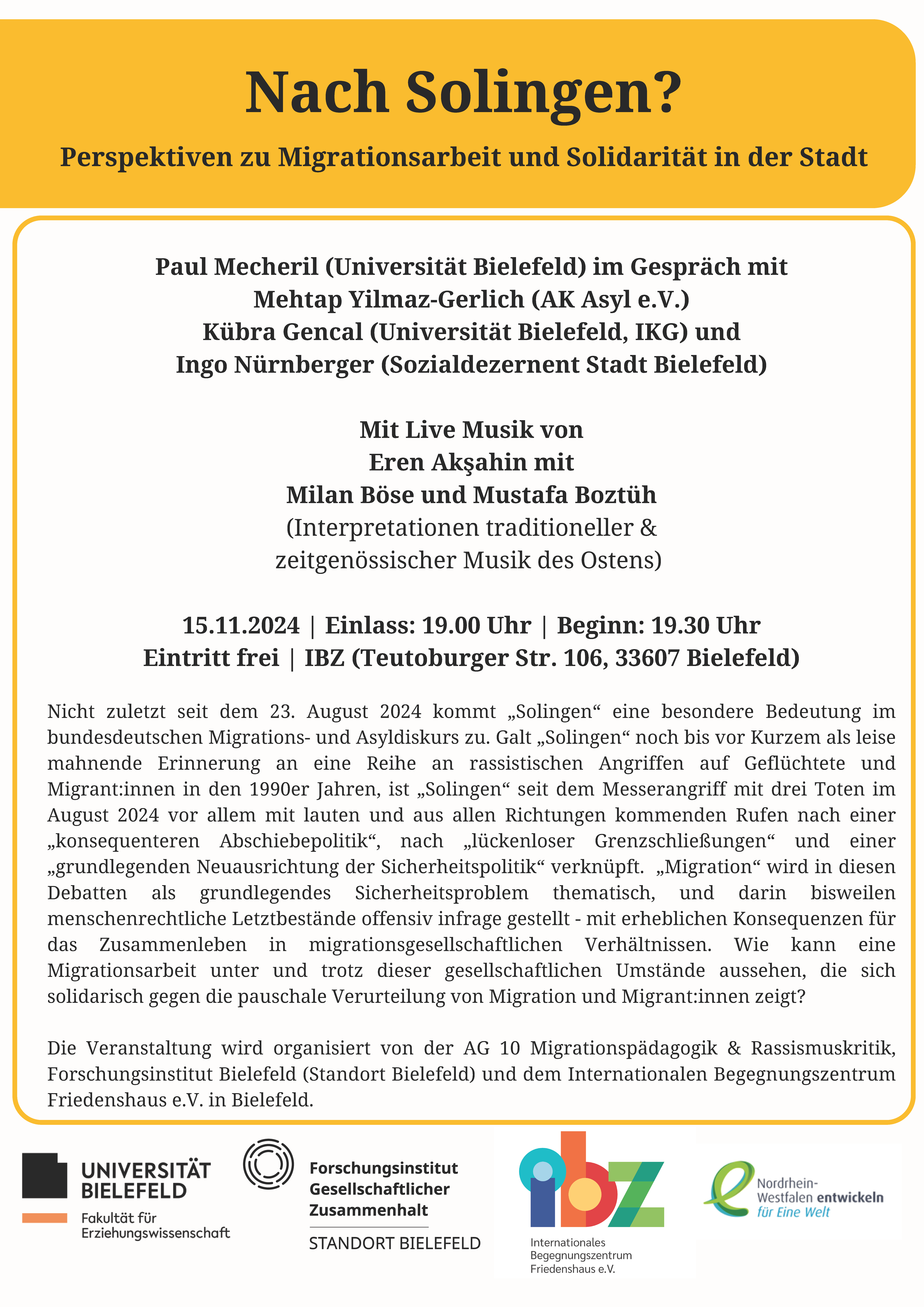 Nach Solingen?

Perspektiven zu Migrationsarbeit und Solidarität in der Stadt

Paul Mecheril (Universität Bielefeld) im Gespräch mit
Mehtap Yilmaz-Gerlich (AK Asyl e.V.)
Kübra Gencal (Universität Bielefeld, IKG) und
Ingo Nürnberger (Sozialdezernent Stadt Bielefeld)

Mit Live Musik von
Eren Akşahin mit
Milan Böse und Mustafa Boztüh
(Interpretationen traditioneller & zeitgenössischer Musik des Ostens)

15.11.2024 | Einlass: 19.00 Uhr | Beginn: 19.30 Uhr
Eintritt frei | IBZ (Teutoburger Str. 106, 33607 Bielefeld)

Nicht zuletzt seit dem 23. August 2024 kommt „Solingen“ eine besondere Bedeutung im bundesdeutschen Migrations- und Asyldiskurs zu. Galt „Solingen“ noch bis vor Kurzem als leise mahnende Erinnerung an eine Reihe an rassistischen Angriffen auf Geflüchtete und Migrant:innen in den 1990er Jahren, ist „Solingen“ seit dem Messerangriff mit drei Toten im August 2024 vor allem mit lauten und aus allen Richtungen kommenden Rufen nach einer „konsequenteren Abschiebepolitik“, nach „lückenloser Grenzschließungen“ und einer „grundlegenden Neuausrichtung der Sicherheitspolitik“ verknüpft. „Migration“ wird in diesen Debatten als grundlegendes Sicherheitsproblem thematisch, und darin bisweilen menschenrechtliche Letztbestände offensiv infrage gestellt - mit erheblichen Konsequenzen für das Zusammenleben in migrationsgesellschaftlichen Verhältnissen. Wie kann eine Migrationsarbeit unter und trotz dieser gesellschaftlichen Umstände aussehen, die sich solidarisch gegen die pauschale Verurteilung von Migration und Migrant:innen zeigt?

Die Veranstaltung wird organisiert von der AG 10 Migrationspädagogik & Rassismuskritik, Forschungsinstitut Bielefeld (Standort Bielefeld) und dem Internationalen Begegnungszentrum Friedenshaus e.V. in Bielefeld.

UNIVERSITÄT BIELEFELD
Fakultät für Erziehungswissenschaft

Forschungsinstitut Gesellschaftlicher Zusammenhalt
STANDORT BIELEFELD

ibz
Internationales Begegnungszentrum Friedenshaus e.V.

Nordrhein-Westfalen entwickeln für Eine Welt